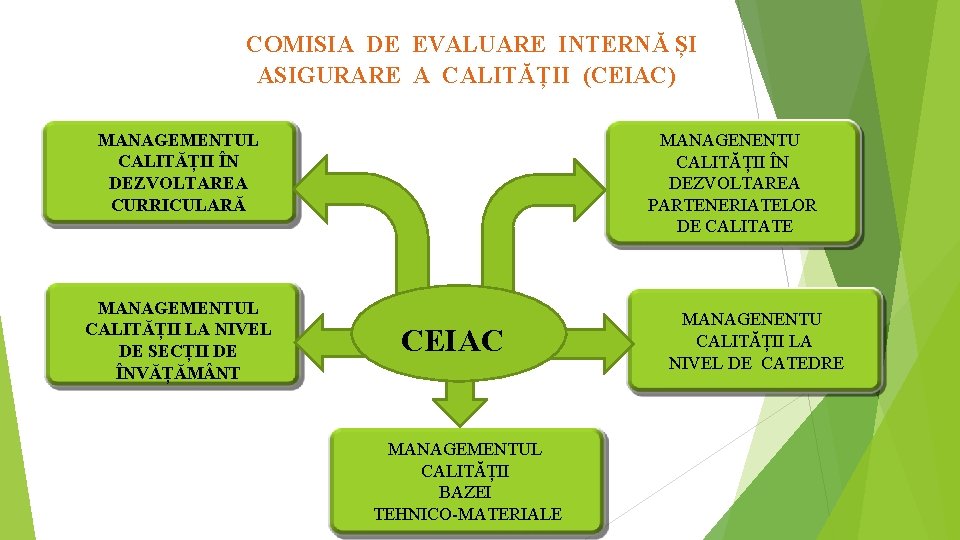 COMISIA DE EVALUARE INTERNĂ ȘI ASIGURARE A CALITĂȚII (CEIAC)

MANAGEMENTUL CALITĂȚII ÎN DEZVOLTAREA CURRICULARĂ

MANAGENENTU CALITĂȚII ÎN DEZVOLTAREA PARTENERIATELOR DE CALITATE

MANAGEMENTUL CALITĂȚII LA NIVEL DE SECȚII DE ÎNVĂȚĂMÂNT

CEIAC

MANAGENENTU CALITĂȚII LA NIVEL DE CATEDRE

MANAGEMENTUL CALITĂȚII BAZEI TEHNICO-MATERIALE